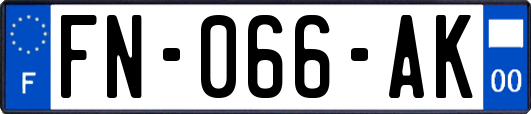 F
FN-066-AK
00